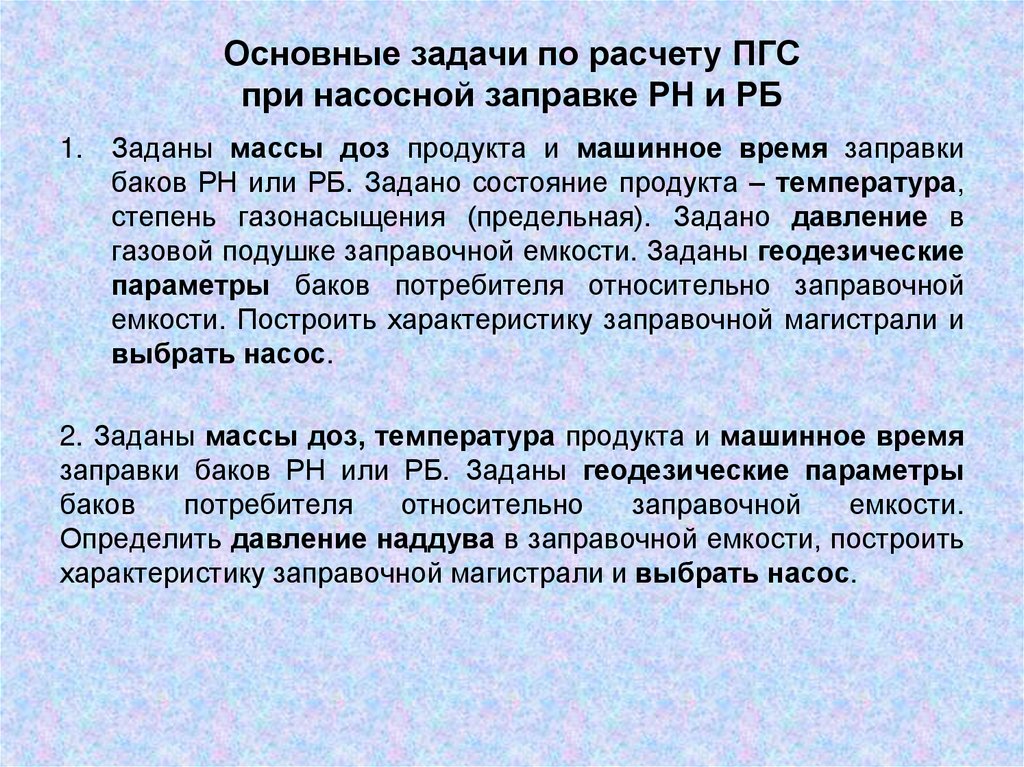 Основные задачи по расчету ПГС
при насосной заправке РН и РБ

1. Заданы массы доз продукта и машинное время заправки баков РН или РБ. Задано состояние продукта – температура, степень газонасыщения (предельная). Задано давление в газовой подушке заправочной емкости. Заданы геодезические параметры баков потребителя относительно заправочной емкости. Построить характеристику заправочной магистрали и выбрать насос.

2. Заданы массы доз, температура продукта и машинное время заправки баков РН или РБ. Заданы геодезические параметры баков потребителя относительно заправочной емкости. Определить давление наддува в заправочной емкости, построить характеристику заправочной магистрали и выбрать насос.